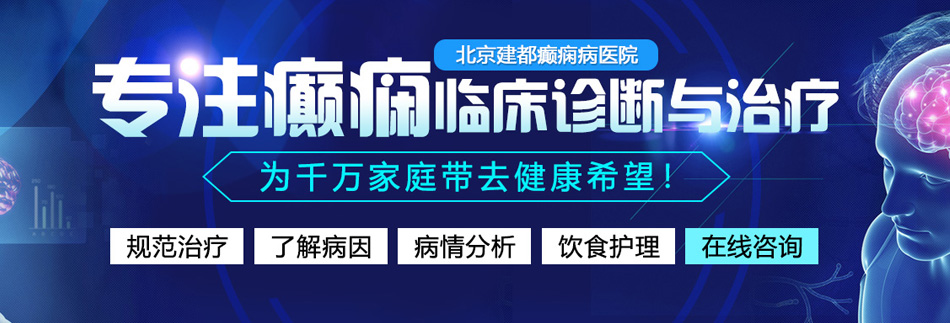 北京建都癫痫病医院

专注癫痫临床诊断与治疗

为千万家庭带去健康希望!

规范治疗 了解病因 病情分析 饮食护理 在线咨询